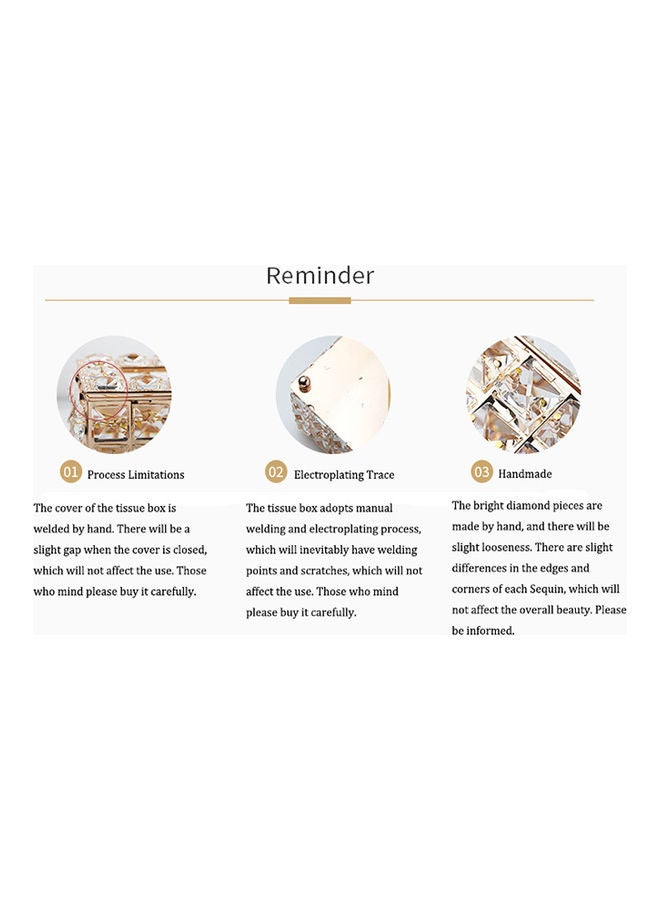 Reminder

01 Process Limitations

The cover of the tissue box is welded by hand. There will be a slight gap when the cover is closed, which will not affect the use. Those who mind please buy it carefully.

02 Electroplating Trace

The tissue box adopts manual welding and electroplating process, which will inevitably have welding points and scratches, which will not affect the use. Those who mind please buy it carefully.

03 Handmade

The bright diamond pieces are made by hand, and there will be slight looseness. There are slight differences in the edges and corners of each Sequin, which will not affect the overall beauty. Please be informed.